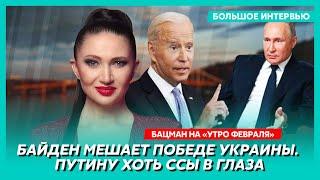 БОЛЬШОЕ ИНТЕРВЬЮ

БАЦМАН НА «УТРО ФЕВРАЛЯ»

БАЙДЕН МЕШАЕТ ПОБЕДЕ УКРАИНЫ. ПУТИНУ ХОТЬ ССЫ В ГЛАЗА